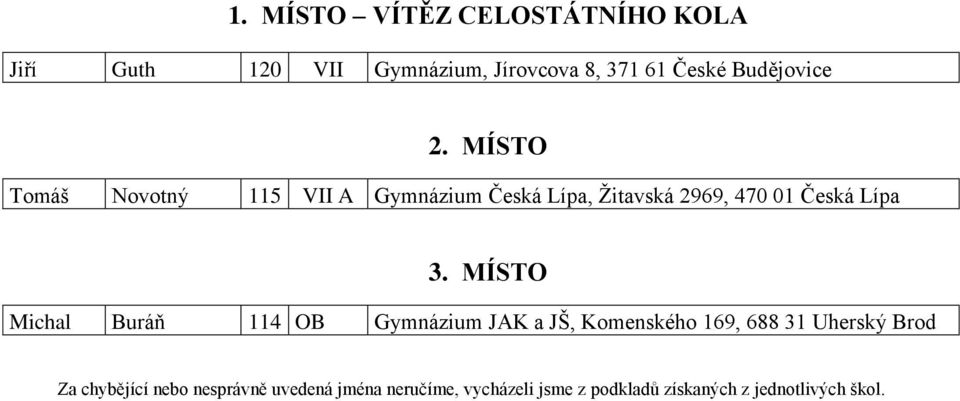 1. MÍSTO – VÍTĚZ CELOSTÁTNÍHO KOLA

| Jiří | Guth | 120 | VII | Gymnázium, Jírovcova 8, 371 61 České Budějovice |
|---|---|---|---|---|

2. MÍSTO

| Tomáš | Novotný | 115 | VII A | Gymnázium Česká Lípa, Žitavská 2969, 470 01 Česká Lípa |
|---|---|---|---|---|

3. MÍSTO

| Michal | Buráň | 114 | OB | Gymnázium JAK a JŠ, Komenského 169, 688 31 Uherský Brod |
|---|---|---|---|---|

Za chybějící nebo nesprávně uvedená jména neručíme, vycházeli jsme z podkladů získaných z jednotlivých škol.